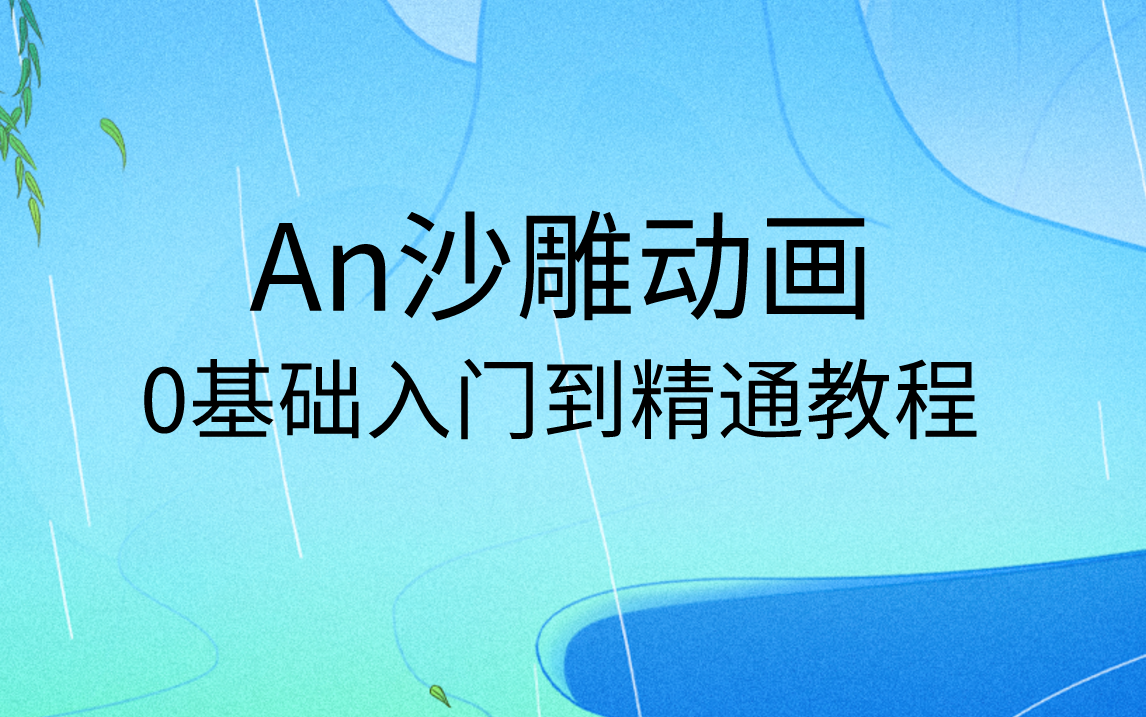 An沙雕动画
0基础入门到精通教程